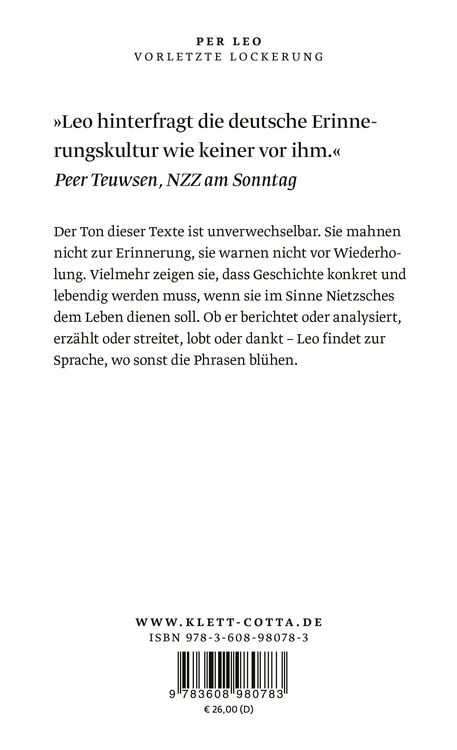 PER LEO
VORLETZTE LOCKERUNG

»Leo hinterfragt die deutsche Erinnerungskultur wie keiner vor ihm.«
Peer Teuwsen, NZZ am Sonntag

Der Ton dieser Texte ist unverwechselbar. Sie mahnen nicht zur Erinnerung, sie warnen nicht vor Wiederholung. Vielmehr zeigen sie, dass Geschichte konkret und lebendig werden muss, wenn sie im Sinne Nietzsches dem Leben dienen soll. Ob er berichtet oder analysiert, erzählt oder streitet, lobt oder dankt – Leo findet zur Sprache, wo sonst die Phrasen blühen.

WWW.KLETT-COTTA.DE
ISBN 978-3-608-98078-3

9 783608 980783
€ 26,00 (D)